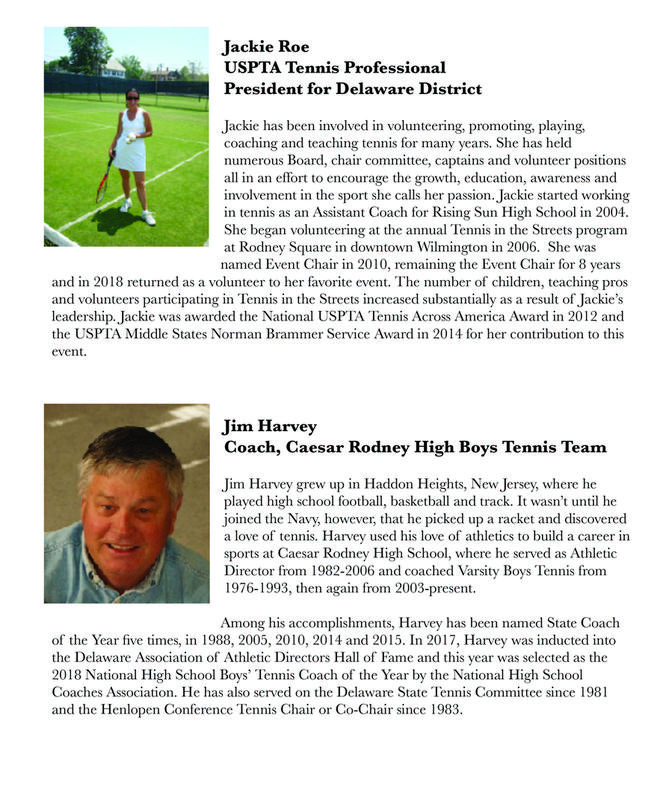 Jackie Roe
USPTA Tennis Professional
President for Delaware District

Jackie has been involved in volunteering, promoting, playing, coaching and teaching tennis for many years. She has held numerous Board, chair committee, captains and volunteer positions all in an effort to encourage the growth, education, awareness and involvement in the sport she calls her passion. Jackie started working in tennis as an Assistant Coach for Rising Sun High School in 2004. She began volunteering at the annual Tennis in the Streets program at Rodney Square in downtown Wilmington in 2006. She was named Event Chair in 2010, remaining the Event Chair for 8 years and in 2018 returned as a volunteer to her favorite event. The number of children, teaching pros and volunteers participating in Tennis in the Streets increased substantially as a result of Jackie's leadership. Jackie was awarded the National USPTA Tennis Across America Award in 2012 and the USPTA Middle States Norman Brammer Service Award in 2014 for her contribution to this event.

Jim Harvey
Coach, Caesar Rodney High Boys Tennis Team

Jim Harvey grew up in Haddon Heights, New Jersey, where he played high school football, basketball and track. It wasn't until he joined the Navy, however, that he picked up a racket and discovered a love of tennis. Harvey used his love of athletics to build a career in sports at Caesar Rodney High School, where he served as Athletic Director from 1982-2006 and coached Varsity Boys Tennis from 1976-1993, then again from 2003-present.

Among his accomplishments, Harvey has been named State Coach of the Year five times, in 1988, 2005, 2010, 2014 and 2015. In 2017, Harvey was inducted into the Delaware Association of Athletic Directors Hall of Fame and this year was selected as the 2018 National High School Boys' Tennis Coach of the Year by the National High School Coaches Association. He has also served on the Delaware State Tennis Committee since 1981 and the Henlopen Conference Tennis Chair or Co-Chair since 1983.